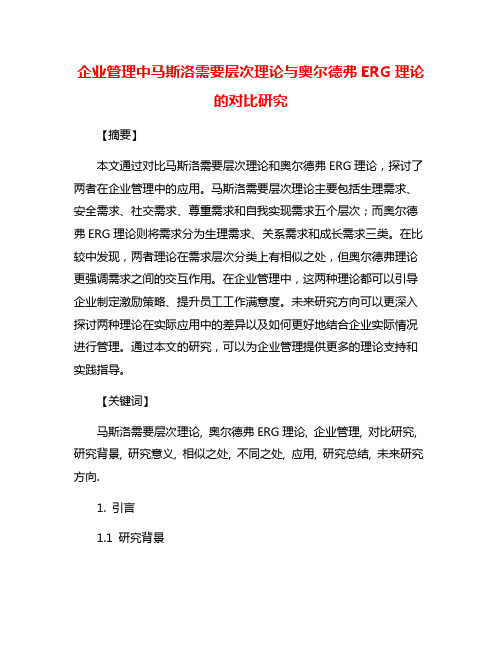 企业管理中马斯洛需要层次理论与奥尔德弗 ERG 理论的对比研究

【摘要】

本文通过对比马斯洛需要层次理论和奥尔德弗 ERG 理论，探讨了两者在企业管理中的应用。马斯洛需要层次理论主要包括生理需求、安全需求、社交需求、尊重需求和自我实现需求五个层次；而奥尔德弗 ERG 理论则将需求分为生理需求、关系需求和成长需求三类。在比较中发现，两者理论在需求层次分类上有相似之处，但奥尔德弗理论更强调需求之间的交互作用。在企业管理中，这两种理论都可以引导企业制定激励策略、提升员工工作满意度。未来研究方向可以更深入探讨两种理论在实际应用中的差异以及如何更好地结合企业实际情况进行管理。通过本文的研究，可以为企业管理提供更多的理论支持和实践指导。

【关键词】

马斯洛需要层次理论, 奥尔德弗 ERG 理论, 企业管理, 对比研究, 研究背景, 研究意义, 相似之处, 不同之处, 应用, 研究总结, 未来研究方向.

1. 引言

1.1 研究背景